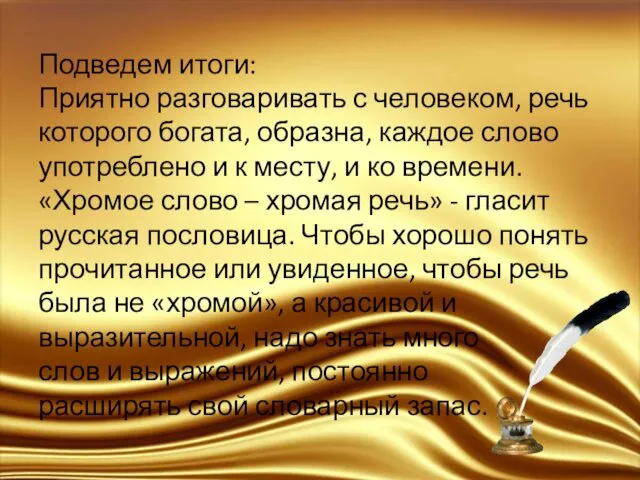 Подведем итоги:
Приятно разговаривать с человеком, речь которого богата, образна, каждое слово употреблено и к месту, и ко времени. «Хромое слово – хромая речь» - гласит русская пословица. Чтобы хорошо понять прочитанное или увиденное, чтобы речь была не «хромой», а красивой и выразительной, надо знать много слов и выражений, постоянно расширять свой словарный запас.